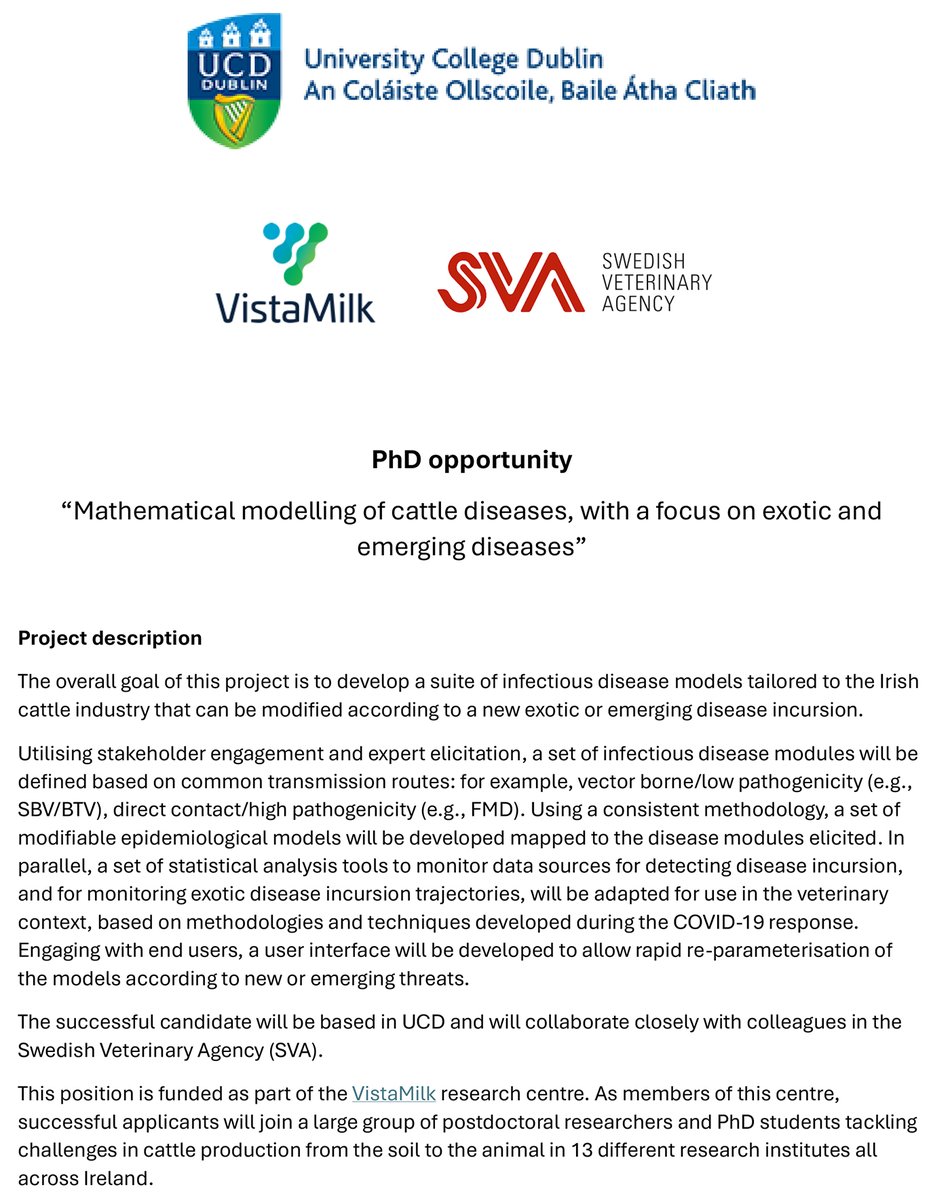 UCD DUBLIN
University College Dublin
An Coláiste Ollscoile, Baile Átha Cliath

VistaMilk

SVA SWEDISH VETERINARY AGENCY

PhD opportunity

“Mathematical modelling of cattle diseases, with a focus on exotic and emerging diseases”

Project description

The overall goal of this project is to develop a suite of infectious disease models tailored to the Irish cattle industry that can be modified according to a new exotic or emerging disease incursion.

Utilising stakeholder engagement and expert elicitation, a set of infectious disease modules will be defined based on common transmission routes: for example, vector borne/low pathogenicity (e.g., SBV/BTV), direct contact/high pathogenicity (e.g., FMD). Using a consistent methodology, a set of modifiable epidemiological models will be developed mapped to the disease modules elicited. In parallel, a set of statistical analysis tools to monitor data sources for detecting disease incursion, and for monitoring exotic disease incursion trajectories, will be adapted for use in the veterinary context, based on methodologies and techniques developed during the COVID-19 response. Engaging with end users, a user interface will be developed to allow rapid re-parameterisation of the models according to new or emerging threats.

The successful candidate will be based in UCD and will collaborate closely with colleagues in the Swedish Veterinary Agency (SVA).

This position is funded as part of the VistaMilk research centre. As members of this centre, successful applicants will join a large group of postdoctoral researchers and PhD students tackling challenges in cattle production from the soil to the animal in 13 different research institutes all across Ireland.